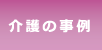 介護の事例